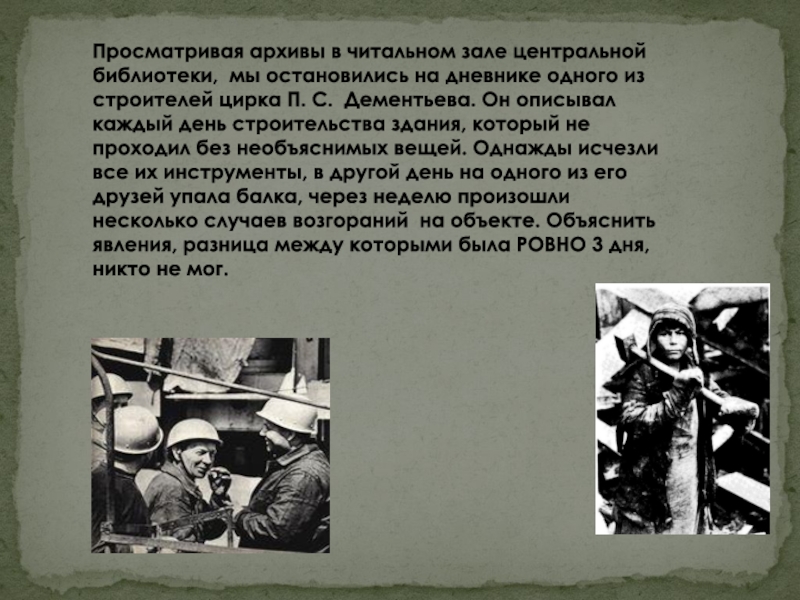 Просматривая архивы в читальном зале центральной библиотеки,  мы остановились на дневнике одного из строителей цирка П. С.  Дементьева. Он описывал каждый день строительства здания, который не проходил без необъяснимых вещей. Однажды исчезли все их инструменты, в другой день на одного из его друзей упала балка, через неделю произошли несколько случаев возгораний  на объекте. Объяснить явления, разница между которыми была РОВНО 3 дня, никто не мог.